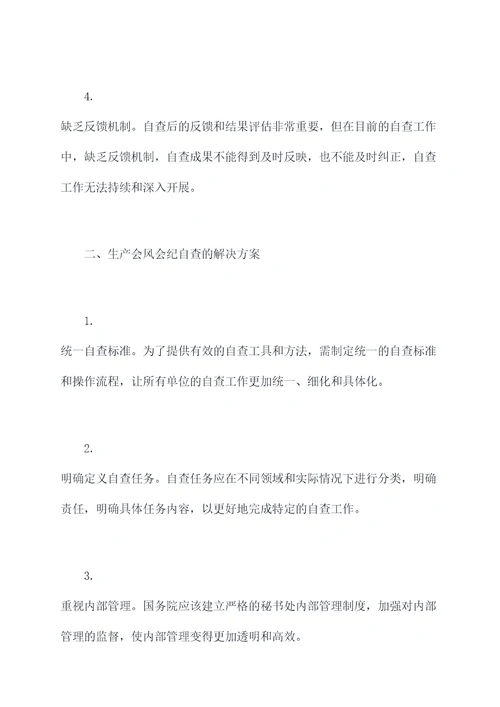 4.

缺乏反馈机制。自查后的反馈和结果评估非常重要，但在目前的自查工作中，缺乏反馈机制，自查成果不能得到及时反映，也不能及时纠正，自查工作无法持续和深入开展。

二、生产会风会纪自查的解决方案

1.

统一自查标准。为了提供有效的自查工具和方法，需制定统一的自查标准和操作流程，让所有单位的自查工作更加统一、细化和具体化。

2.

明确定义自查任务。自查任务应在不同领域和实际情况下进行分类，明确责任，明确具体任务内容，以更好地完成特定的自查工作。

3.

重视内部管理。国务院应该建立严格的秘书处内部管理制度，加强对内部管理的监督，使内部管理变得更加透明和高效。